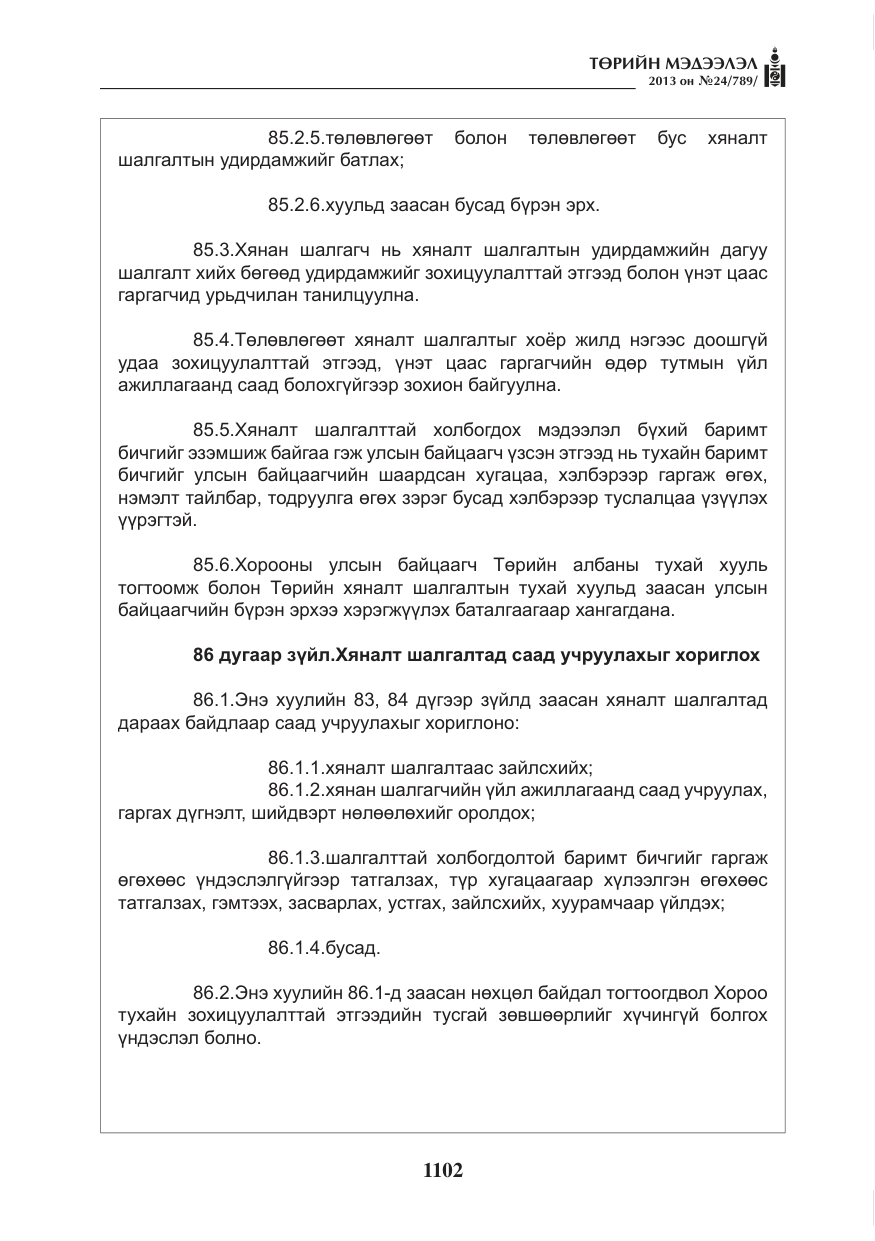 ТӨРИЙН МЭДЭЭЛЭЛ
2013 он №24/789/

85.2.5.төлөвлөгөөт болон төлөвлөгөөт бус хяналт шалгалтын удирдамжийг батлах;

85.2.6.хуульд заасан бусад бүрэн эрх.

85.3.Хянан шалгагч нь хяналт шалгалтын удирдамжийн дагуу шалгалт хийх бөгөөд удирдамжийг зохицуулалттай этгээд болон үнэт цаас гаргагчид урьдчилан танилцуулна.

85.4.Төлөвлөгөөт хяналт шалгалтыг хоёр жилд нэгээс доошгүй удаа зохицуулалттай этгээд, үнэт цаас гаргагчийн өдөр тутмын үйл ажиллагаанд саад болохгүйгээр зохион байгуулна.

85.5.Хяналт шалгалттай холбогдох мэдээлэл бүхий баримт бичгийг эзэмшиж байгаа гэж улсын байцаагч үзсэн этгээд нь тухайн баримт бичгийг улсын байцаагчийн шаардсан хугацаа, хэлбэрээр гаргаж өгөх, нэмэлт тайлбар, тодруулга өгөх зэрэг бусад хэлбэрээр туслалцаа үзүүлэх үүрэгтэй.

85.6.Хорооны улсын байцаагч Төрийн албаны тухай хууль тогтоомж болон Төрийн хяналт шалгалтын тухай хуульд заасан улсын байцаагчийн бүрэн эрхээ хэрэгжүүлэх баталгаагаар хангагдана.

86 дугаар зүйл.Хяналт шалгалтад саад учруулахыг хориглох

86.1.Энэ хуулийн 83, 84 дүгээр зүйлд заасан хяналт шалгалтад дараах байдлаар саад учруулахыг хориглоно:

86.1.1.хяналт шалгалтаас зайлсхийх;
86.1.2.хянан шалгагчийн үйл ажиллагаанд саад учруулах, гаргах дүгнэлт, шийдвэрт нөлөөлөхийг оролдох;

86.1.3.шалгалттай холбогдолтой баримт бичгийг гаргаж өгөхөөс үндэслэлгүйгээр татгалзах, түр хугацаагаар хүлээлгэн өгөхөөс татгалзах, гэмтээх, засварлах, устгах, зайлсхийх, хуурамчаар үйлдэх;

86.1.4.бусад.

86.2.Энэ хуулийн 86.1-д заасан нөхцөл байдал тогтоогдвол Хороо тухайн зохицуулалттай этгээдийн тусгай зөвшөөрлийг хүчингүй болгох үндэслэл болно.

1102